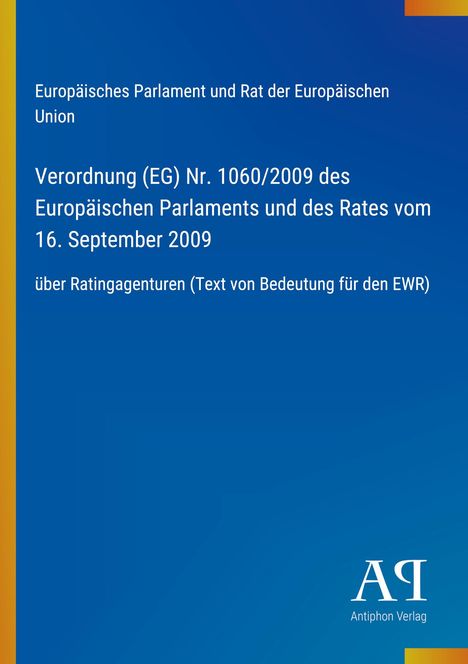 Europäisches Parlament und Rat der Europäischen Union

Verordnung (EG) Nr. 1060/2009 des Europäischen Parlaments und des Rates vom 16. September 2009

über Ratingagenturen (Text von Bedeutung für den EWR)

AP

Antiphon Verlag